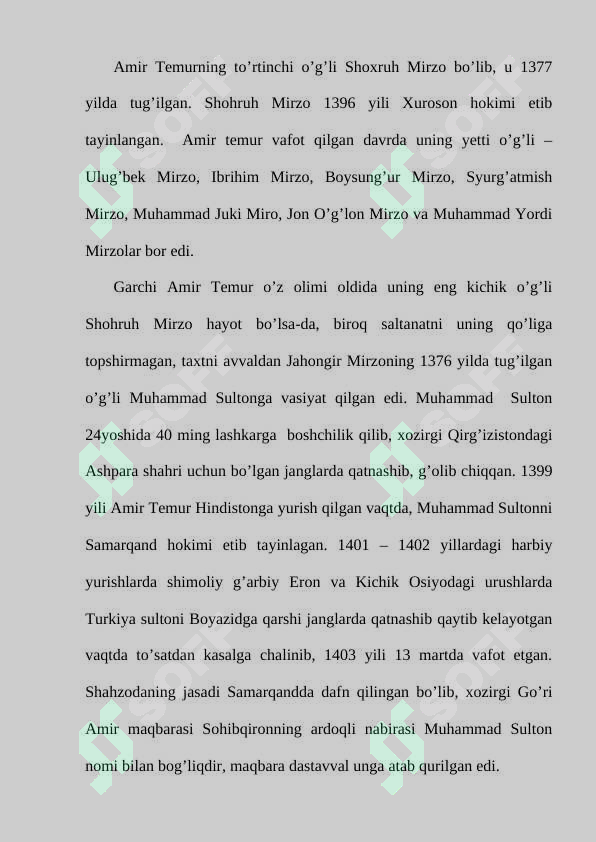 Amir Temurning to’rtinchi o’g’li Shoxruh Mirzo bo’lib, u 1377 yilda tug’ilgan. Shohruh Mirzo 1396 yili Xuroson hokimi etib tayinlangan. Amir temur vafot qilgan davrda uning yetti o’g’li – Ulug’bek Mirzo, Ibrihim Mirzo, Boysung’ur Mirzo, Syurg’atmish Mirzo, Muhammad Juki Miro, Jon O’g’lon Mirzo va Muhammad Yordi Mirzolar bor edi.

Garchi Amir Temur o’z olimi oldida uning eng kichik o’g’li Shohruh Mirzo hayot bo’lsa-da, biroq saltanatni uning qo’liga topshirmagan, taxtni avvaldan Jahongir Mirzoning 1376 yilda tug’ilgan o’g’li Muhammad Sultonga vasiyat qilgan edi. Muhammad Sulton 24yoshida 40 ming lashkarga boshchilik qilib, xozirgi Qirg’izistondagi Ashpara shahri uchun bo’lgan janglarda qatnashib, g’olib chiqqan. 1399 yili Amir Temur Hindistonga yurish qilgan vaqtda, Muhammad Sultonni Samarqand hokimi etib tayinlagan. 1401 – 1402 yillardagi harbiy yurishlarda shimoliy g’arbiy Eron va Kichik Osiyodagi urushlarda Turkiya sultoni Boyazidga qarshi janglarda qatnashib qaytib kelayotgan vaqtda to’satdan kasalga chalinib, 1403 yili 13 martda vafot etgan. Shahzodaning jasadi Samarqandda dafn qilingan bo’lib, xozirgi Go’ri Amir maqbarasi Sohibqironning ardoqli nabirasi Muhammad Sulton nomi bilan bog’liqdir, maqbara dastavval unga atab qurilgan edi.